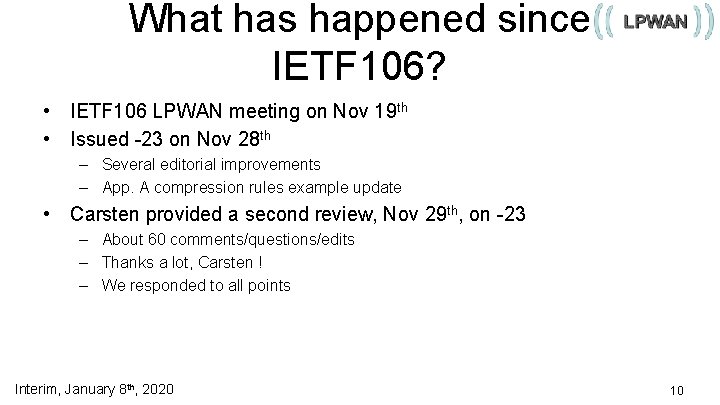 What has happened since IETF106?

LPWAN

• IETF106 LPWAN meeting on Nov 19th
• Issued -23 on Nov 28th
– Several editorial improvements
– App. A compression rules example update
• Carsten provided a second review, Nov 29th, on -23
– About 60 comments/questions/edits
– Thanks a lot, Carsten !
– We responded to all points

Interim, January 8th, 2020

10